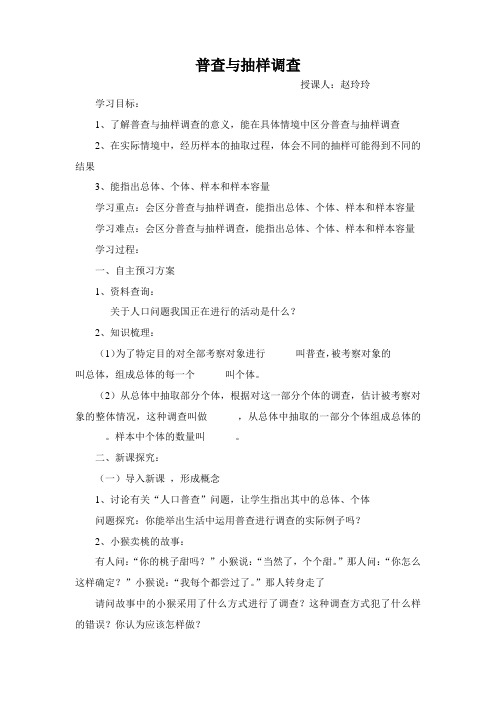 普查与抽样调查

授课人：赵玲玲

学习目标：

1、了解普查与抽样调查的意义，能在具体情境中区分普查与抽样调查

2、在实际情境中，经历样本的抽取过程，体会不同的抽样可能得到不同的结果

3、能指出总体、个体、样本和样本容量

学习重点：会区分普查与抽样调查，能指出总体、个体、样本和样本容量

学习难点：会区分普查与抽样调查，能指出总体、个体、样本和样本容量

学习过程：

一、自主预习方案

1、资料查询：

关于人口问题我国正在进行的活动是什么？

2、知识梳理：

（1）为了特定目的对全部考察对象进行　　叫普查，被考察对象的　　叫总体，组成总体的每一个　　叫个体。

（2）从总体中抽取部分个体，根据对这一部分个体的调查，估计被考察对象的整体情况，这种调查叫做　　，从总体中抽取的一部分个体组成总体的　　。样本中个体的数量叫　　。

二、新课探究：

（一）导入新课 ，形成概念

1、讨论有关“人口普查”问题，让学生指出其中的总体、个体

问题探究：你能举出生活中运用普查进行调查的实际例子吗？

2、小猴卖桃的故事：

有人问：“你的桃子甜吗？”小猴说：“当然了，个个甜。”那人问：“你怎么这样确定？”小猴说：“我每个都尝过了。”那人转身走了

请问故事中的小猴采用了什么方式进行了调查？这种调查方式犯了什么样的错误？你认为应该怎样做？